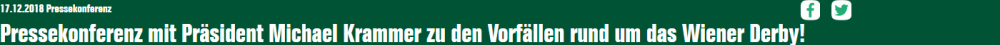 17.12.2018 Pressekonferenz

Pressekonferenz mit Präsident Michael Krammer zu den Vorfällen rund um das Wiener Derby!